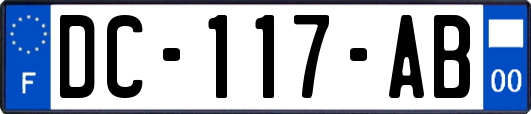 F

DC-117-AB

00